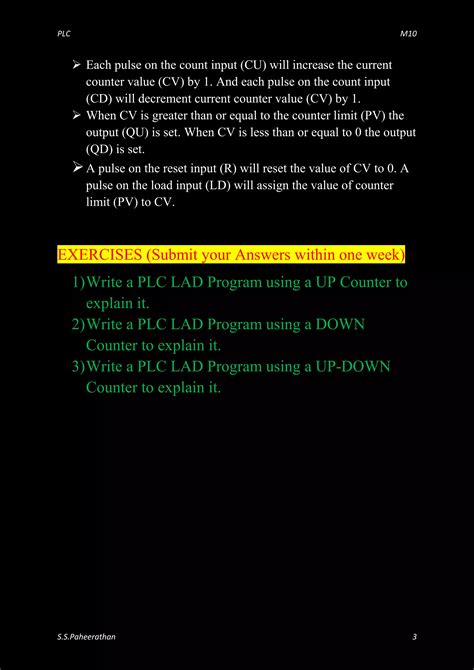 PLC M10

➢ Each pulse on the count input (CU) will increase the current counter value (CV) by 1. And each pulse on the count input (CD) will decrement current counter value (CV) by 1.

➢ When CV is greater than or equal to the counter limit (PV) the output (QU) is set. When CV is less than or equal to 0 the output (QD) is set.

➢ A pulse on the reset input (R) will reset the value of CV to 0. A pulse on the load input (LD) will assign the value of counter limit (PV) to CV.

EXERCISES (Submit your Answers within one week)

1) Write a PLC LAD Program using a UP Counter to explain it.

2) Write a PLC LAD Program using a DOWN Counter to explain it.

3) Write a PLC LAD Program using a UP-DOWN Counter to explain it.

S.S.Paheerathan 3